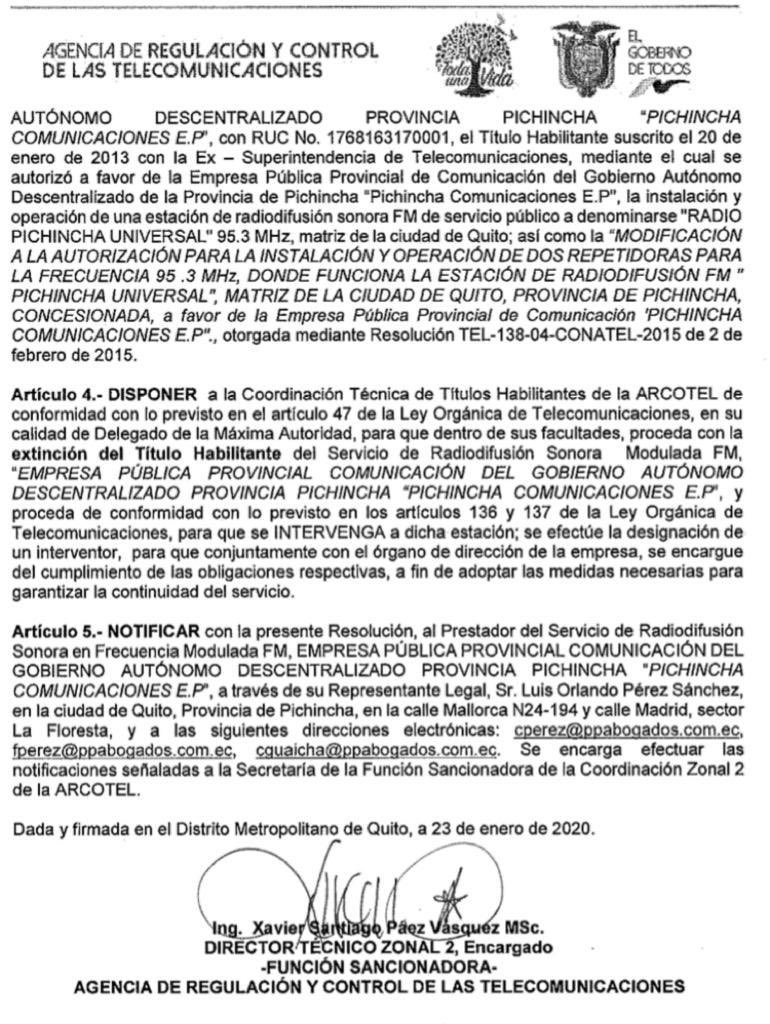 AGENCIA DE REGULACIÓN Y CONTROL DE LAS TELECOMUNICACIONES

Toda una Vida

EL GOBIERNO DE TODOS

AUTÓNOMO DESCENTRALIZADO PROVINCIA PICHINCHA "PICHINCHA COMUNICACIONES E.P", con RUC No. 1768163170001, el Título Habilitante suscrito el 20 de enero de 2013 con la Ex – Superintendencia de Telecomunicaciones, mediante el cual se autorizó a favor de la Empresa Pública Provincial de Comunicación del Gobierno Autónomo Descentralizado de la Provincia de Pichincha "Pichincha Comunicaciones E.P", la instalación y operación de una estación de radiodifusión sonora FM de servicio público a denominarse "RADIO PICHINCHA UNIVERSAL" 95.3 MHz, matriz de la ciudad de Quito; así como la "MODIFICACIÓN A LA AUTORIZACIÓN PARA LA INSTALACIÓN Y OPERACIÓN DE DOS REPETIDORAS PARA LA FRECUENCIA 95 .3 MHz, DONDE FUNCIONA LA ESTACIÓN DE RADIODIFUSIÓN FM " PICHINCHA UNIVERSAL", MATRIZ DE LA CIUDAD DE QUITO, PROVINCIA DE PICHINCHA, CONCESIONADA, a favor de la Empresa Pública Provincial de Comunicación 'PICHINCHA COMUNICACIONES E.P"., otorgada mediante Resolución TEL-138-04-CONATEL-2015 de 2 de febrero de 2015.

Artículo 4.- DISPONER a la Coordinación Técnica de Títulos Habilitantes de la ARCOTEL de conformidad con lo previsto en el artículo 47 de la Ley Orgánica de Telecomunicaciones, en su calidad de Delegado de la Máxima Autoridad, para que dentro de sus facultades, proceda con la extinción del Título Habilitante del Servicio de Radiodifusión Sonora Modulada FM, "EMPRESA PÚBLICA PROVINCIAL COMUNICACIÓN DEL GOBIERNO AUTÓNOMO DESCENTRALIZADO PROVINCIA PICHINCHA "PICHINCHA COMUNICACIONES E.P", y proceda de conformidad con lo previsto en los artículos 136 y 137 de la Ley Orgánica de Telecomunicaciones, para que se INTERVENGA a dicha estación; se efectúe la designación de un interventor, para que conjuntamente con el órgano de dirección de la empresa, se encargue del cumplimiento de las obligaciones respectivas, a fin de adoptar las medidas necesarias para garantizar la continuidad del servicio.

Artículo 5.- NOTIFICAR con la presente Resolución, al Prestador del Servicio de Radiodifusión Sonora en Frecuencia Modulada FM, EMPRESA PÚBLICA PROVINCIAL COMUNICACIÓN DEL GOBIERNO AUTÓNOMO DESCENTRALIZADO PROVINCIA PICHINCHA "PICHINCHA COMUNICACIONES E.P", a través de su Representante Legal, Sr. Luis Orlando Pérez Sánchez, en la ciudad de Quito, Provincia de Pichincha, en la calle Mallorca N24-194 y calle Madrid, sector La Floresta, y a las siguientes direcciones electrónicas: cperez@ppabogados.com.ec, fperez@ppabogados.com.ec, cguaicha@ppabogados.com.ec. Se encarga efectuar las notificaciones señaladas a la Secretaría de la Función Sancionadora de la Coordinación Zonal 2 de la ARCOTEL.

Dada y firmada en el Distrito Metropolitano de Quito, a 23 de enero de 2020.

Ing. Xavier Santiago Páez Vásquez MSc.
DIRECTOR TÉCNICO ZONAL 2, Encargado
-FUNCIÓN SANCIONADORA-
AGENCIA DE REGULACIÓN Y CONTROL DE LAS TELECOMUNICACIONES